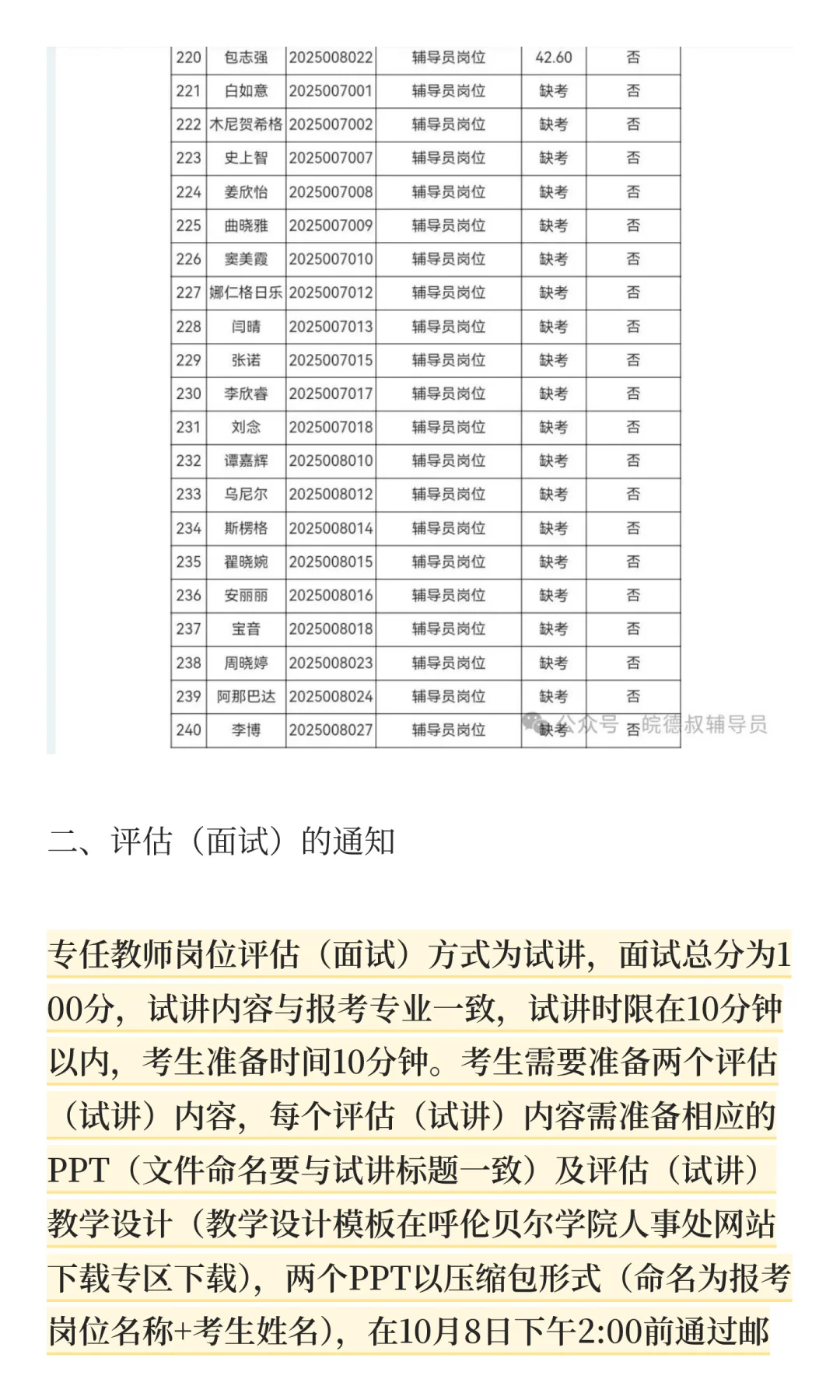 | 220 | 包志强 | 2025008022 | 辅导员岗位 | 42.60 | 否 |
|---|---|---|---|---|---|
| 221 | 白如意 | 2025007001 | 辅导员岗位 | 缺考 | 否 |
| 222 | 木尼贺希格 | 2025007002 | 辅导员岗位 | 缺考 | 否 |
| 223 | 史上智 | 2025007007 | 辅导员岗位 | 缺考 | 否 |
| 224 | 姜欣怡 | 2025007008 | 辅导员岗位 | 缺考 | 否 |
| 225 | 曲晓雅 | 2025007009 | 辅导员岗位 | 缺考 | 否 |
| 226 | 窦美霞 | 2025007010 | 辅导员岗位 | 缺考 | 否 |
| 227 | 娜仁格日乐 | 2025007012 | 辅导员岗位 | 缺考 | 否 |
| 228 | 闫晴 | 2025007013 | 辅导员岗位 | 缺考 | 否 |
| 229 | 张诺 | 2025007015 | 辅导员岗位 | 缺考 | 否 |
| 230 | 李欣睿 | 2025007017 | 辅导员岗位 | 缺考 | 否 |
| 231 | 刘念 | 2025007018 | 辅导员岗位 | 缺考 | 否 |
| 232 | 谭嘉辉 | 2025008010 | 辅导员岗位 | 缺考 | 否 |
| 233 | 乌尼尔 | 2025008012 | 辅导员岗位 | 缺考 | 否 |
| 234 | 斯楞格 | 2025008014 | 辅导员岗位 | 缺考 | 否 |
| 235 | 翟晓婉 | 2025008015 | 辅导员岗位 | 缺考 | 否 |
| 236 | 安丽丽 | 2025008016 | 辅导员岗位 | 缺考 | 否 |
| 237 | 宝音 | 2025008018 | 辅导员岗位 | 缺考 | 否 |
| 238 | 周晓婷 | 2025008023 | 辅导员岗位 | 缺考 | 否 |
| 239 | 阿那巴达 | 2025008024 | 辅导员岗位 | 缺考 | 否 |
| 240 | 李博 | 2025008027 | 辅导员岗位 | 缺考 | 否 |

公众号 · 皖德叔辅导员

二、评估（面试）的通知

专任教师岗位评估（面试）方式为试讲，面试总分为100分，试讲内容与报考专业一致，试讲时限在10分钟以内，考生准备时间10分钟。考生需要准备两个评估（试讲）内容，每个评估（试讲）内容需准备相应的PPT（文件命名要与试讲标题一致）及评估（试讲）教学设计（教学设计模板在呼伦贝尔学院人事处网站下载专区下载），两个PPT以压缩包形式（命名为报考岗位名称+考生姓名），在10月8日下午2:00前通过邮